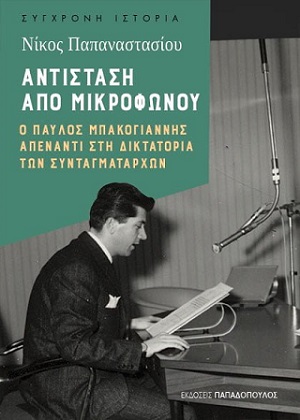 ΣΥΓΧΡΟΝΗ ΙΣΤΟΡΙΑ

Νίκος Παπαναστασίου

ΑΝΤΙΣΤΑΣΗ ΑΠΟ ΜΙΚΡΟΦΩΝΟΥ

Ο ΠΑΥΛΟΣ ΜΠΑΚΟΓΙΑΝΝΗΣ ΑΠΕΝΑΝΤΙ ΣΤΗ ΔΙΚΤΑΤΟΡΙΑ ΤΩΝ ΣΥΝΤΑΓΜΑΤΑΡΧΩΝ

ΕΚΔΟΣΕΙΣ ΠΑΠΑΔΟΠΟΥΛΟΣ